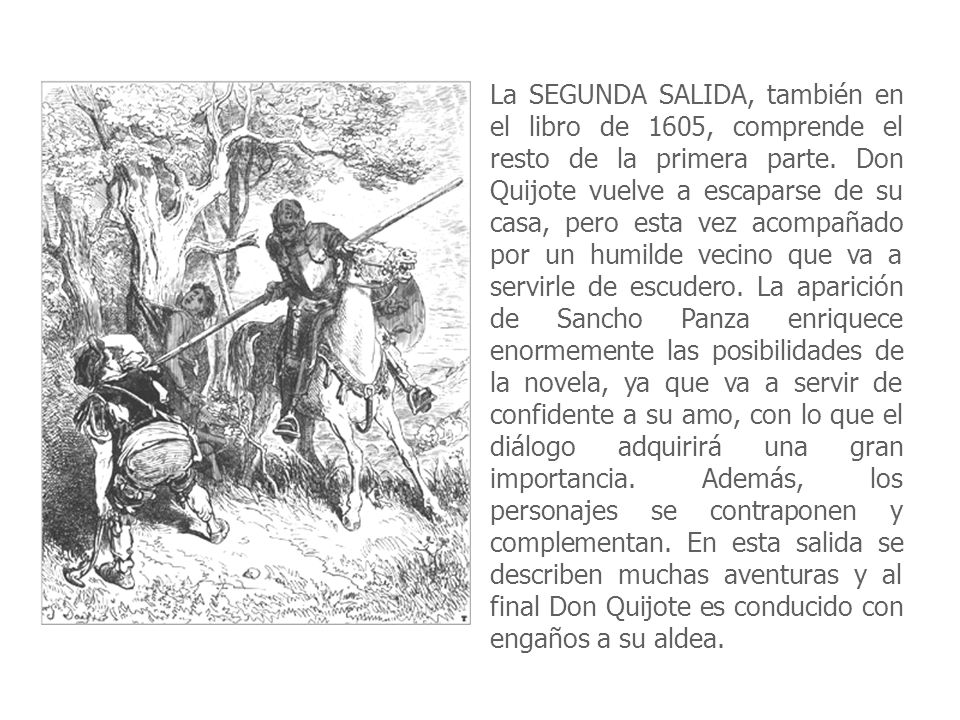 La SEGUNDA SALIDA, también en el libro de 1605, comprende el resto de la primera parte. Don Quijote vuelve a escaparse de su casa, pero esta vez acompañado por un humilde vecino que va a servirle de escudero. La aparición de Sancho Panza enriquece enormemente las posibilidades de la novela, ya que va a servir de confidente a su amo, con lo que el diálogo adquirirá una gran importancia. Además, los personajes se contraponen y complementan. En esta salida se describen muchas aventuras y al final Don Quijote es conducido con engaños a su aldea.